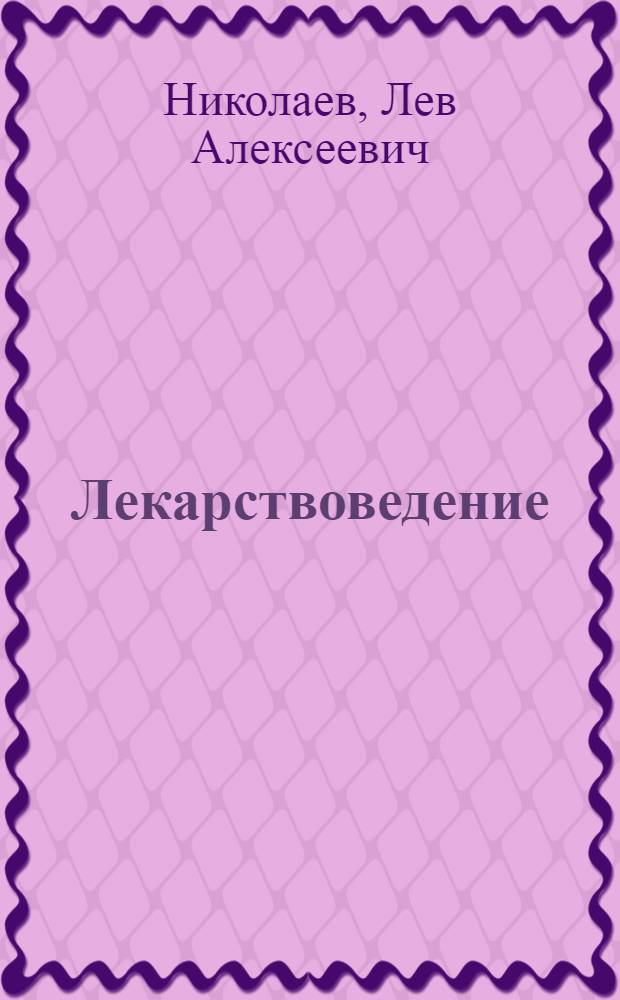 Николаев, Лев Алексеевич

Лекарствоведение